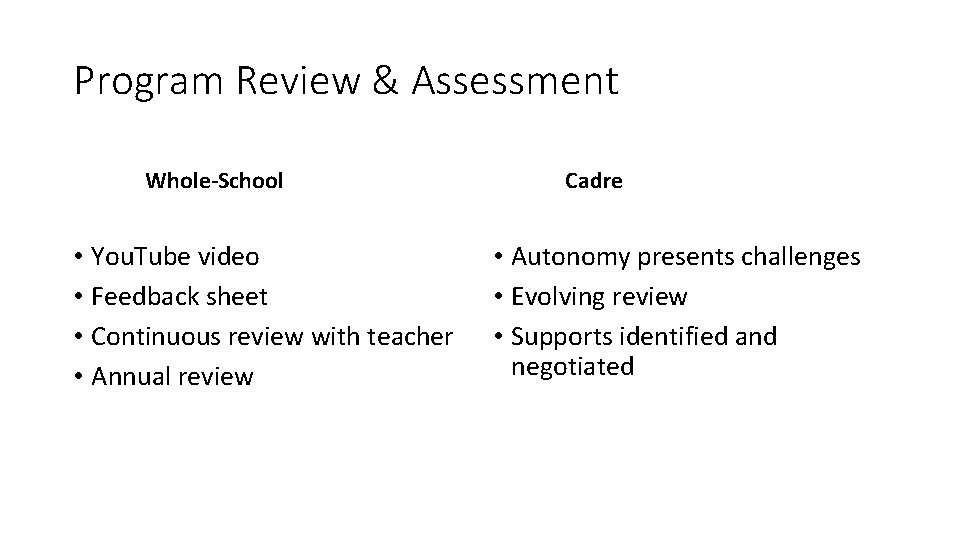 Program Review & Assessment

Whole-School

• YouTube video
• Feedback sheet
• Continuous review with teacher
• Annual review

Cadre

• Autonomy presents challenges
• Evolving review
• Supports identified and negotiated